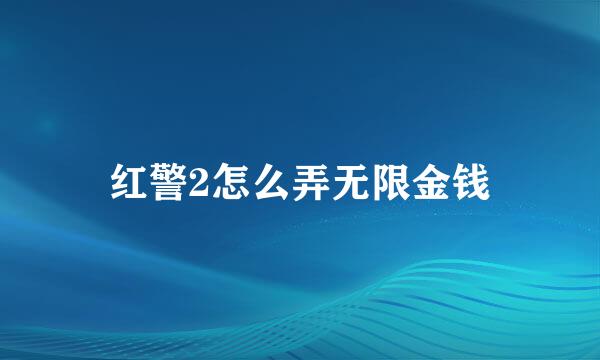 红警2怎么弄无限金钱